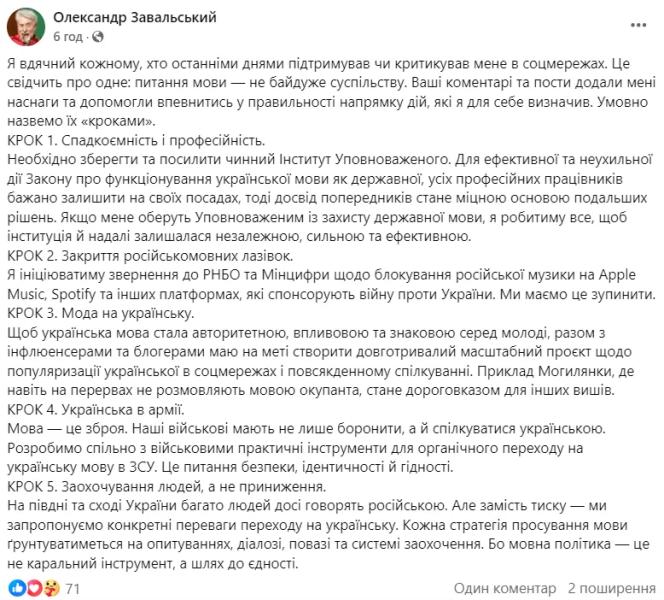 Олександр Завальський
6 год ·

Я вдячний кожному, хто останніми днями підтримував чи критикував мене в соцмережах. Це свідчить про одне: питання мови — не байдуже суспільству. Ваші коментарі та пости додали мені наснаги та допомогли впевнитись у правильності напрямку дій, які я для себе визначив. Умовно назвемо їх «кроками».
КРОК 1. Спадкоємність і професійність.
Необхідно зберегти та посилити чинний Інститут Уповноваженого. Для ефективної та неухильної дії Закону про функціонування української мови як державної, усіх професійних працівників бажано залишити на своїх посадах, тоді досвід попередників стане міцною основою подальших рішень. Якщо мене оберуть Уповноваженим із захисту державної мови, я робитиму все, щоб інституція й надалі залишалася незалежною, сильною та ефективною.
КРОК 2. Закриття російськомовних лазівок.
Я ініціюватиму звернення до РНБО та Мінцифри щодо блокування російської музики на Apple Music, Spotify та інших платформах, які спонсорують війну проти України. Ми маємо це зупинити.
КРОК 3. Мода на українську.
Щоб українська мова стала авторитетною, впливовою та знаковою серед молоді, разом з інфлюенсерами та блогерами маю на меті створити довготривалий масштабний проєкт щодо популяризації української в соцмережах і повсякденному спілкуванні. Приклад Могилянки, де навіть на перервах не розмовляють мовою окупанта, стане дороговказом для інших вишів.
КРОК 4. Українська в армії.
Мова — це зброя. Наші військові мають не лише боронити, а й спілкуватися українською. Розробимо спільно з військовими практичні інструменти для органічного переходу на українську мову в ЗСУ. Це питання безпеки, ідентичності й гідності.
КРОК 5. Заохочування людей, а не приниження.
На півдні та сході України багато людей досі говорять російською. Але замість тиску — ми запропонуємо конкретні переваги переходу на українську. Кожна стратегія просування мови ґрунтуватиметься на опитуваннях, діалозі, повазі та системі заохочення. Бо мовна політика — це не каральний інструмент, а шлях до єдності.

71
Один коментар 2 поширення